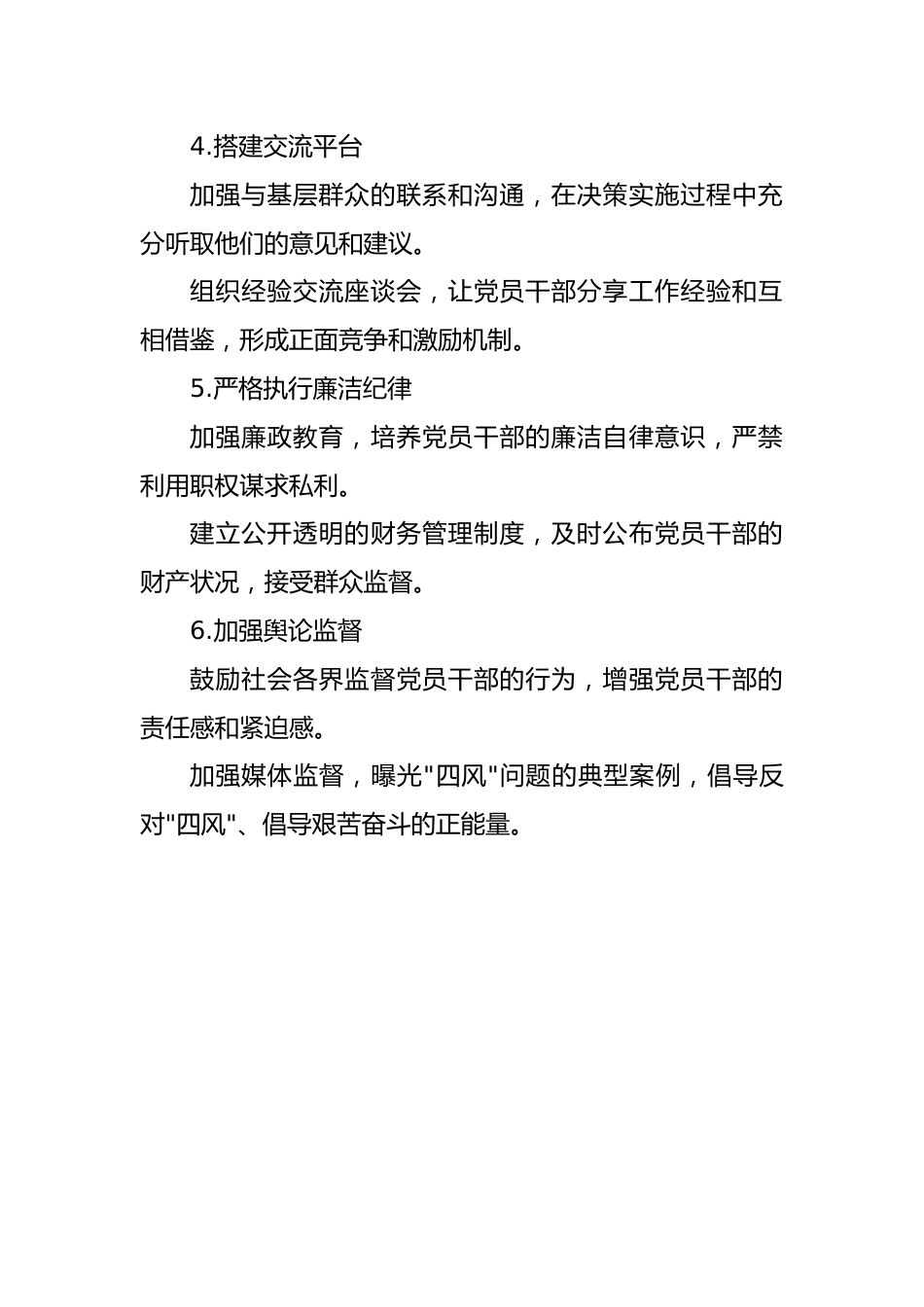 4.搭建交流平台

加强与基层群众的联系和沟通，在决策实施过程中充分听取他们的意见和建议。

组织经验交流座谈会，让党员干部分享工作经验和互相借鉴，形成正面竞争和激励机制。

5.严格执行廉洁纪律

加强廉政教育，培养党员干部的廉洁自律意识，严禁利用职权谋求私利。

建立公开透明的财务管理制度，及时公布党员干部的财产状况，接受群众监督。

6.加强舆论监督

鼓励社会各界监督党员干部的行为，增强党员干部的责任感和紧迫感。

加强媒体监督，曝光"四风"问题的典型案例，倡导反对"四风"、倡导艰苦奋斗的正能量。